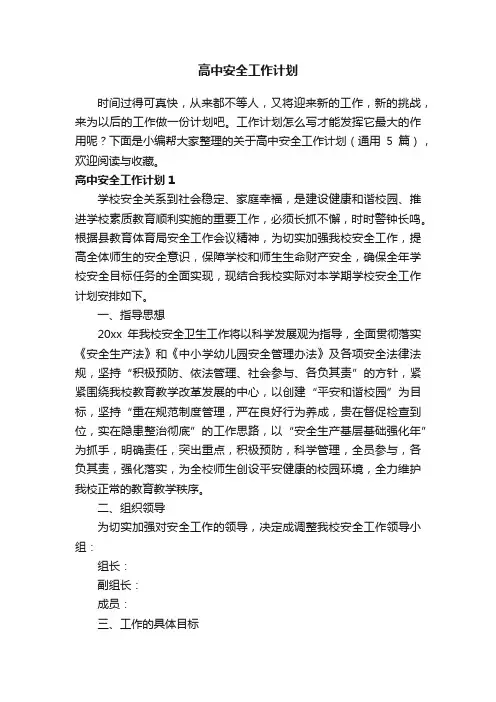 高中安全工作计划

时间过得可真快，从来都不等人，又将迎来新的工作，新的挑战，来为以后的工作做一份计划吧。工作计划怎么写才能发挥它最大的作用呢？下面是小编帮大家整理的关于高中安全工作计划（通用 5 篇），欢迎阅读与收藏。

高中安全工作计划 1

学校安全关系到社会稳定、家庭幸福，是建设健康和谐校园、推进学校素质教育顺利实施的重要工作，必须长抓不懈，时时警钟长鸣。根据县教育体育局安全工作会议精神，为切实加强我校安全工作，提高全体师生的安全意识，保障学校和师生生命财产安全，确保全年学校安全目标任务的全面实现，现结合我校实际对本学期学校安全工作计划安排如下。

一、指导思想

20xx 年我校安全卫生工作将以科学发展观为指导，全面贯彻落实《安全生产法》和《中小学幼儿园安全管理办法》及各项安全法律法规，坚持“积极预防、依法管理、社会参与、各负其责”的方针，紧紧围绕我校教育教学改革发展的中心，以创建“平安和谐校园”为目标，坚持“重在规范制度管理，严在良好行为养成，贵在督促检查到位，实在隐患整治彻底”的工作思路，以“安全生产基层基础强化年”为抓手，明确责任，突出重点，积极预防，科学管理，全员参与，各负其责，强化落实，为全校师生创设平安健康的校园环境，全力维护我校正常的教育教学秩序。

二、组织领导

为切实加强对安全工作的领导，决定成调整我校安全工作领导小组：

组长：

副组长：

成员：

三、工作的具体目标